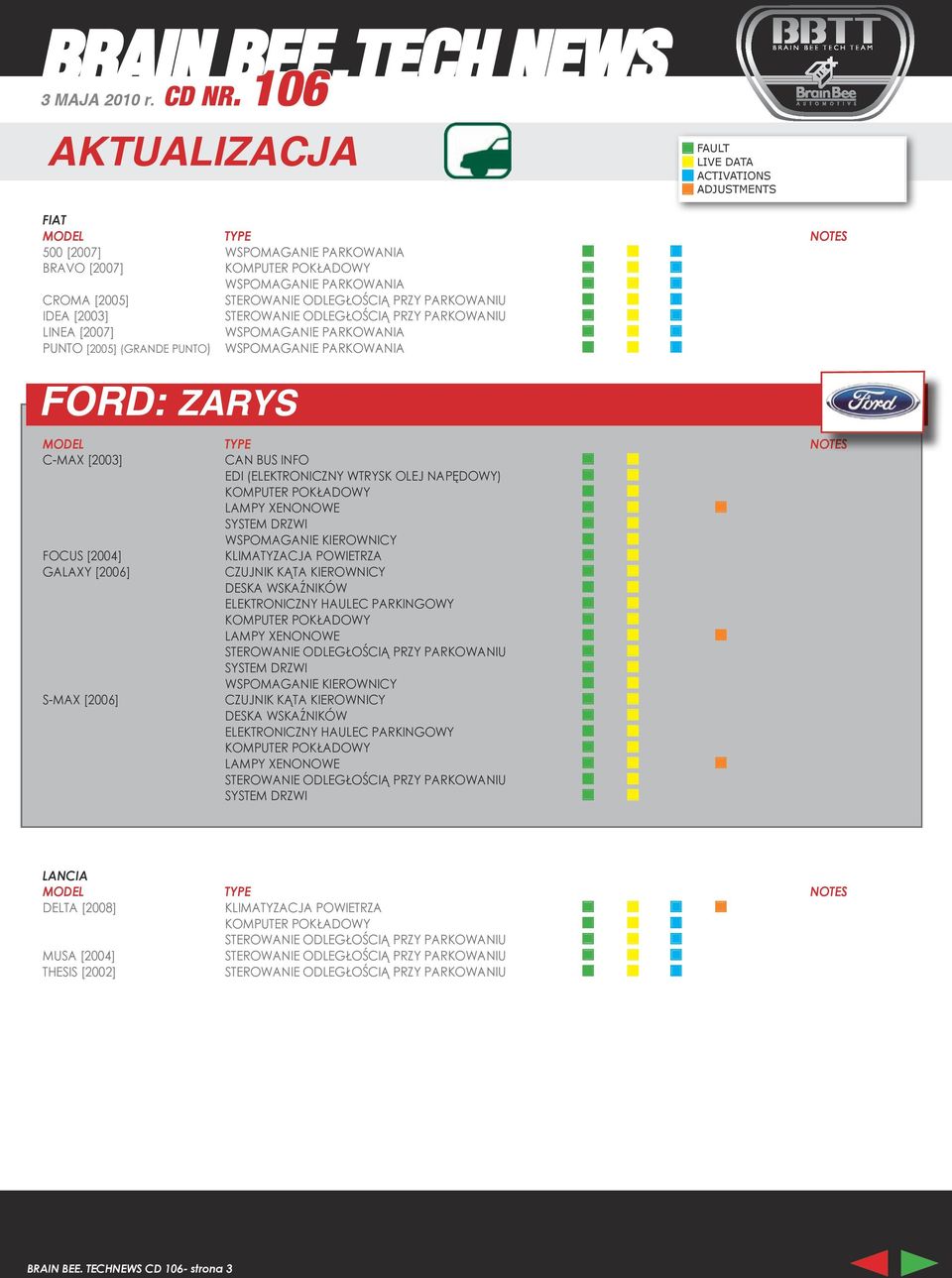 BRAIN BEE TECH NEWS
3 MAJA 2010 r. CD NR. 106

BBTT
BRAIN BEE TECH TEAM
Brain Bee
AUTOMOTIVE

AKTUALIZACJA

FAULT
LIVE DATA
ACTIVATIONS
ADJUSTMENTS

FIAT

| MODEL | TYPE | NOTES |
|---|---|---|
| 500 [2007] | WSPOMAGANIE PARKOWANIA | |
| BRAVO [2007] | KOMPUTER POKŁADOWY | |
| | WSPOMAGANIE PARKOWANIA | |
| CROMA [2005] | STEROWANIE ODLEGŁOŚCIĄ PRZY PARKOWANIU | |
| IDEA [2003] | STEROWANIE ODLEGŁOŚCIĄ PRZY PARKOWANIU | |
| LINEA [2007] | WSPOMAGANIE PARKOWANIA | |
| PUNTO [2005] (GRANDE PUNTO) | WSPOMAGANIE PARKOWANIA | |

FORD: ZARYS

Ford

| MODEL | TYPE | NOTES |
|---|---|---|
| C-MAX [2003] | CAN BUS INFO | |
| | EDI (ELEKTRONICZNY WTRYSK OLEJ NAPĘDOWY) | |
| | KOMPUTER POKŁADOWY | |
| | LAMPY XENONOWE | |
| | SYSTEM DRZWI | |
| | WSPOMAGANIE KIEROWNICY | |
| FOCUS [2004] | KLIMATYZACJA POWIETRZA | |
| GALAXY [2006] | CZUJNIK KĄTA KIEROWNICY | |
| | DESKA WSKAŹNIKÓW | |
| | ELEKTRONICZNY HAULEC PARKINGOWY | |
| | KOMPUTER POKŁADOWY | |
| | LAMPY XENONOWE | |
| | STEROWANIE ODLEGŁOŚCIĄ PRZY PARKOWANIU | |
| | SYSTEM DRZWI | |
| | WSPOMAGANIE KIEROWNICY | |
| S-MAX [2006] | CZUJNIK KĄTA KIEROWNICY | |
| | DESKA WSKAŹNIKÓW | |
| | ELEKTRONICZNY HAULEC PARKINGOWY | |
| | KOMPUTER POKŁADOWY | |
| | LAMPY XENONOWE | |
| | STEROWANIE ODLEGŁOŚCIĄ PRZY PARKOWANIU | |
| | SYSTEM DRZWI | |

LANCIA

| MODEL | TYPE | NOTES |
|---|---|---|
| DELTA [2008] | KLIMATYZACJA POWIETRZA | |
| | KOMPUTER POKŁADOWY | |
| | STEROWANIE ODLEGŁOŚCIĄ PRZY PARKOWANIU | |
| MUSA [2004] | STEROWANIE ODLEGŁOŚCIĄ PRZY PARKOWANIU | |
| THESIS [2002] | STEROWANIE ODLEGŁOŚCIĄ PRZY PARKOWANIU | |

BRAIN BEE. TECHNEWS CD 106- strona 3